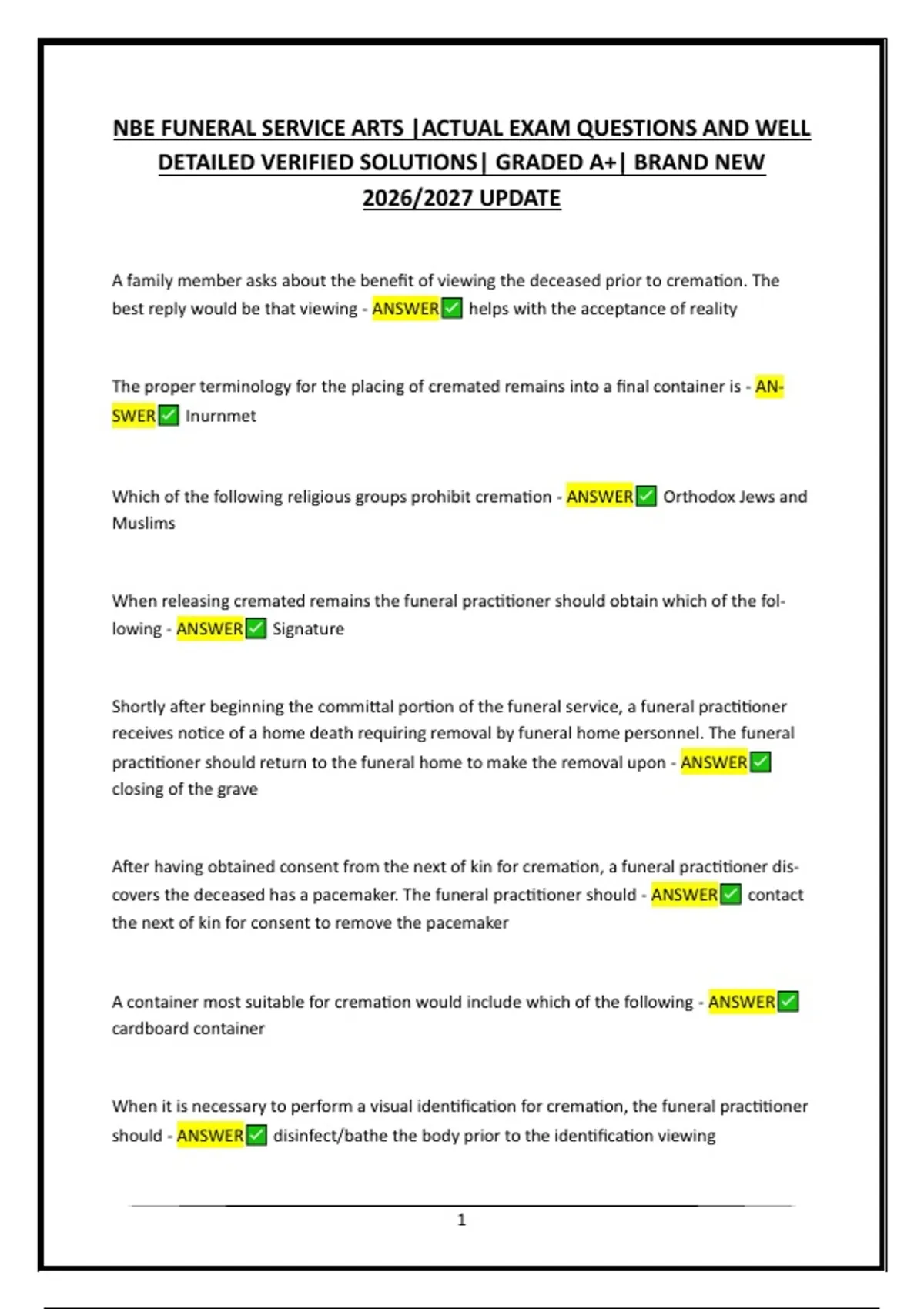 NBE FUNERAL SERVICE ARTS |ACTUAL EXAM QUESTIONS AND WELL DETAILED VERIFIED SOLUTIONS| GRADED A+| BRAND NEW 2026/2027 UPDATE

A family member asks about the benefit of viewing the deceased prior to cremation. The best reply would be that viewing - ANSWER✅ helps with the acceptance of reality

The proper terminology for the placing of cremated remains into a final container is - ANSWER✅ Inurnmet

Which of the following religious groups prohibit cremation - ANSWER✅ Orthodox Jews and Muslims

When releasing cremated remains the funeral practitioner should obtain which of the following - ANSWER✅ Signature

Shortly after beginning the committal portion of the funeral service, a funeral practitioner receives notice of a home death requiring removal by funeral home personnel. The funeral practitioner should return to the funeral home to make the removal upon - ANSWER✅ closing of the grave

After having obtained consent from the next of kin for cremation, a funeral practitioner discovers the deceased has a pacemaker. The funeral practitioner should - ANSWER✅ contact the next of kin for consent to remove the pacemaker

A container most suitable for cremation would include which of the following - ANSWER✅ cardboard container

When it is necessary to perform a visual identification for cremation, the funeral practitioner should - ANSWER✅ disinfect/bathe the body prior to the identification viewing

1